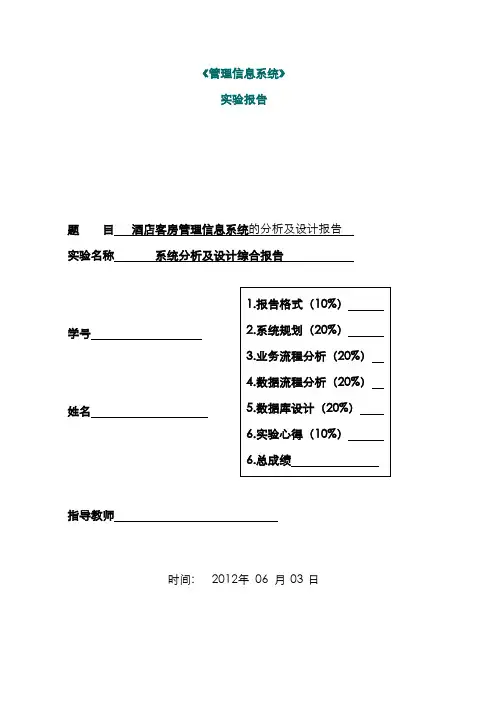 《管理信息系统》

实验报告

题　　目 酒店客房管理信息系统的分析及设计报告

实验名称 系统分析及设计综合报告

学号

姓名

1.报告格式（10%）
2.系统规划（20%）
3.业务流程分析（20%）
4.数据流程分析（20%）
5.数据库设计（20%）
6.实验心得（10%）
6.总成绩

指导教师

时间：　2012年 06 月 03 日